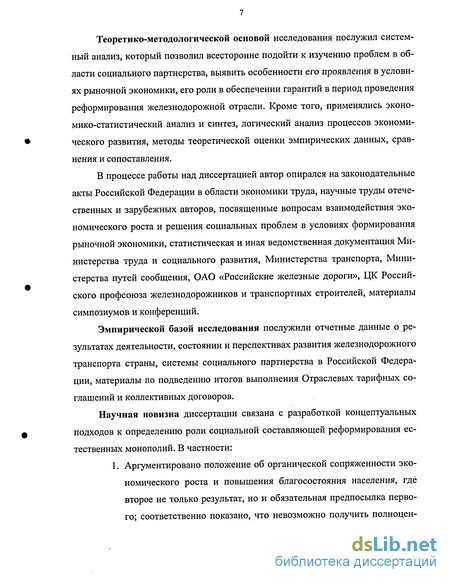 7

Теоретико-методологической основой исследования послужил системный анализ, который позволил всесторонне подойти к изучению проблем в области социального партнерства, выявить особенности его проявления в условиях рыночной экономики, его роли в обеспечении гарантий в период проведения реформирования железнодорожной отрасли. Кроме того, применялись экономико-статистический анализ и синтез, логический анализ процессов экономического развития, методы теоретической оценки эмпирических данных, сравнения и сопоставления.

В процессе работы над диссертацией автор опирался на законодательные акты Российской Федерации в области экономики труда, научные труды отечественных и зарубежных авторов, посвященные вопросам взаимодействия экономического роста и решения социальных проблем в условиях формирования рыночной экономики, статистическая и иная ведомственная документация Министерства труда и социального развития, Министерства транспорта, Министерства путей сообщения, ОАО «Российские железные дороги», ЦК Российского профсоюза железнодорожников и транспортных строителей, материалы симпозиумов и конференций.

Эмпирической базой исследования послужили отчетные данные о результатах деятельности, состоянии и перспективах развития железнодорожного транспорта страны, системы социального партнерства в Российской Федерации, материалы по подведению итогов выполнения Отраслевых тарифных соглашений и коллективных договоров.

Научная новизна диссертации связана с разработкой концептуальных подходов к определению роли социальной составляющей реформирования естественных монополий. В частности:

1. Аргументировано положение об органической сопряженности экономического роста и повышения благосостояния населения, где второе не только результат, но и обязательная предпосылка первого; соответственно показано, что невозможно получить полноцен-

dsLib.net
библиотека диссертаций